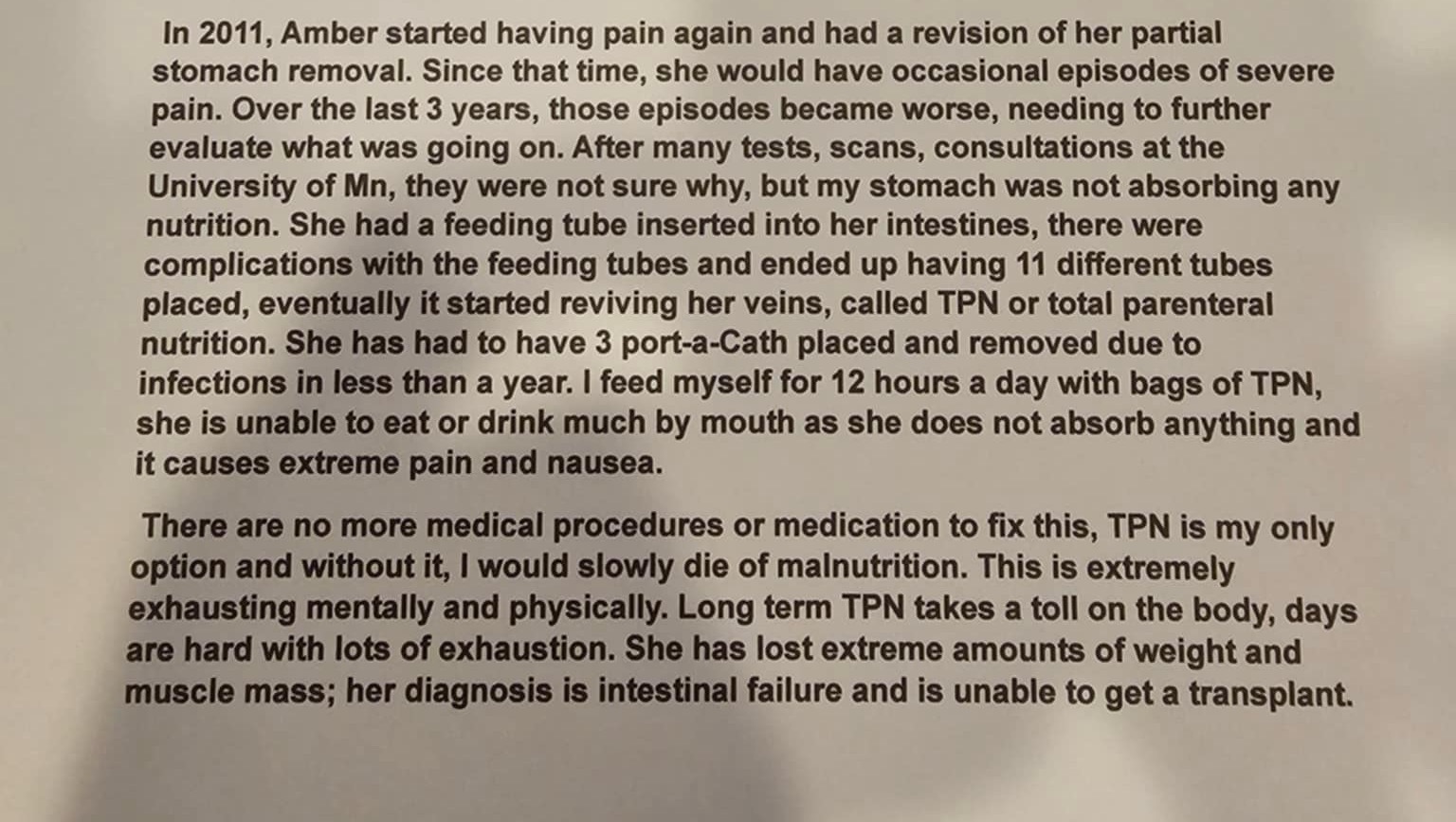 In 2011, Amber started having pain again and had a revision of her partial stomach removal. Since that time, she would have occasional episodes of severe pain. Over the last 3 years, those episodes became worse, needing to further evaluate what was going on. After many tests, scans, consultations at the University of Mn, they were not sure why, but my stomach was not absorbing any nutrition. She had a feeding tube inserted into her intestines, there were complications with the feeding tubes and ended up having 11 different tubes placed, eventually it started reviving her veins, called TPN or total parenteral nutrition. She has had to have 3 port-a-Cath placed and removed due to infections in less than a year. I feed myself for 12 hours a day with bags of TPN, she is unable to eat or drink much by mouth as she does not absorb anything and it causes extreme pain and nausea.

There are no more medical procedures or medication to fix this, TPN is my only option and without it, I would slowly die of malnutrition. This is extremely exhausting mentally and physically. Long term TPN takes a toll on the body, days are hard with lots of exhaustion. She has lost extreme amounts of weight and muscle mass; her diagnosis is intestinal failure and is unable to get a transplant.